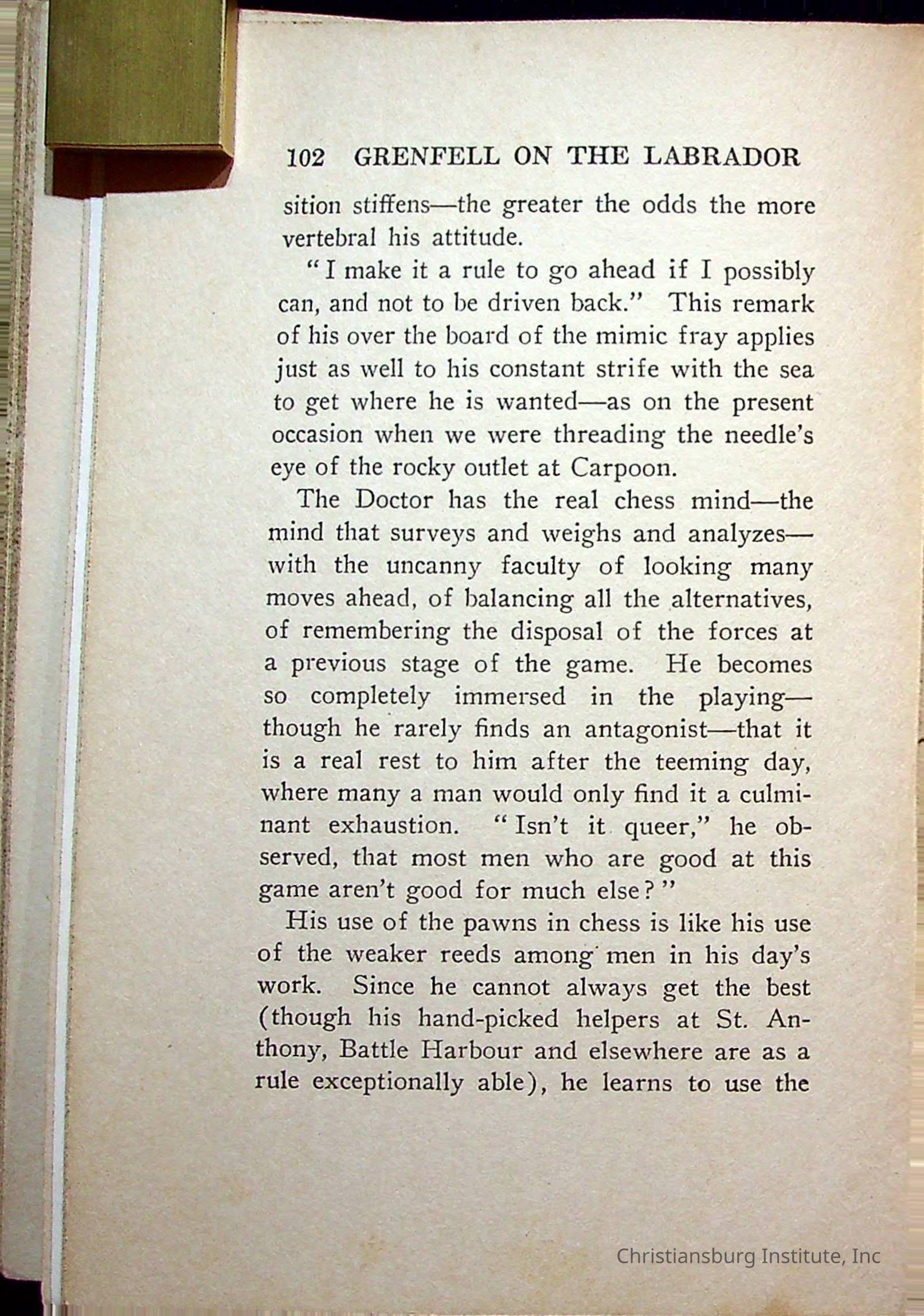 102 GRENFELL ON THE LABRADOR

sition stiffens—the greater the odds the more vertebral his attitude.

"I make it a rule to go ahead if I possibly can, and not to be driven back." This remark of his over the board of the mimic fray applies just as well to his constant strife with the sea to get where he is wanted—as on the present occasion when we were threading the needle's eye of the rocky outlet at Carpoon.

The Doctor has the real chess mind—the mind that surveys and weighs and analyzes—with the uncanny faculty of looking many moves ahead, of balancing all the alternatives, of remembering the disposal of the forces at a previous stage of the game. He becomes so completely immersed in the playing—though he rarely finds an antagonist—that it is a real rest to him after the teeming day, where many a man would only find it a culminant exhaustion. "Isn't it queer," he observed, that most men who are good at this game aren't good for much else?"

His use of the pawns in chess is like his use of the weaker reeds among men in his day's work. Since he cannot always get the best (though his hand-picked helpers at St. Anthony, Battle Harbour and elsewhere are as a rule exceptionally able), he learns to use the

Christiansburg Institute, Inc